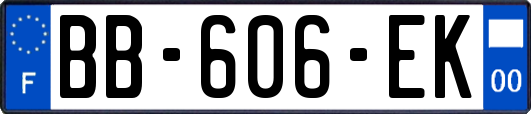 F

BB-606-EK

00